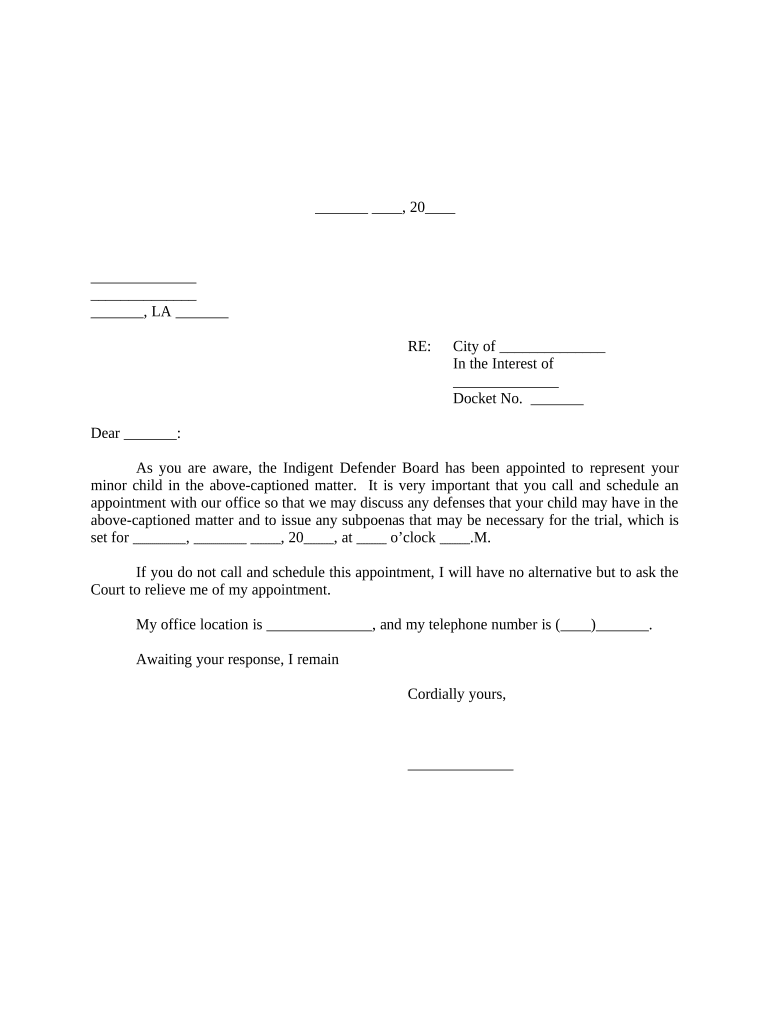 _______ ____, 20____

______________
______________
_______, LA _______

RE: City of ______________
In the Interest of
______________
Docket No. _______

Dear _______:

As you are aware, the Indigent Defender Board has been appointed to represent your minor child in the above-captioned matter. It is very important that you call and schedule an appointment with our office so that we may discuss any defenses that your child may have in the above-captioned matter and to issue any subpoenas that may be necessary for the trial, which is set for _______, _______ ____, 20____, at ____ o'clock ____.M.

If you do not call and schedule this appointment, I will have no alternative but to ask the Court to relieve me of my appointment.

My office location is ______________, and my telephone number is (____)_______.

Awaiting your response, I remain

Cordially yours,

______________